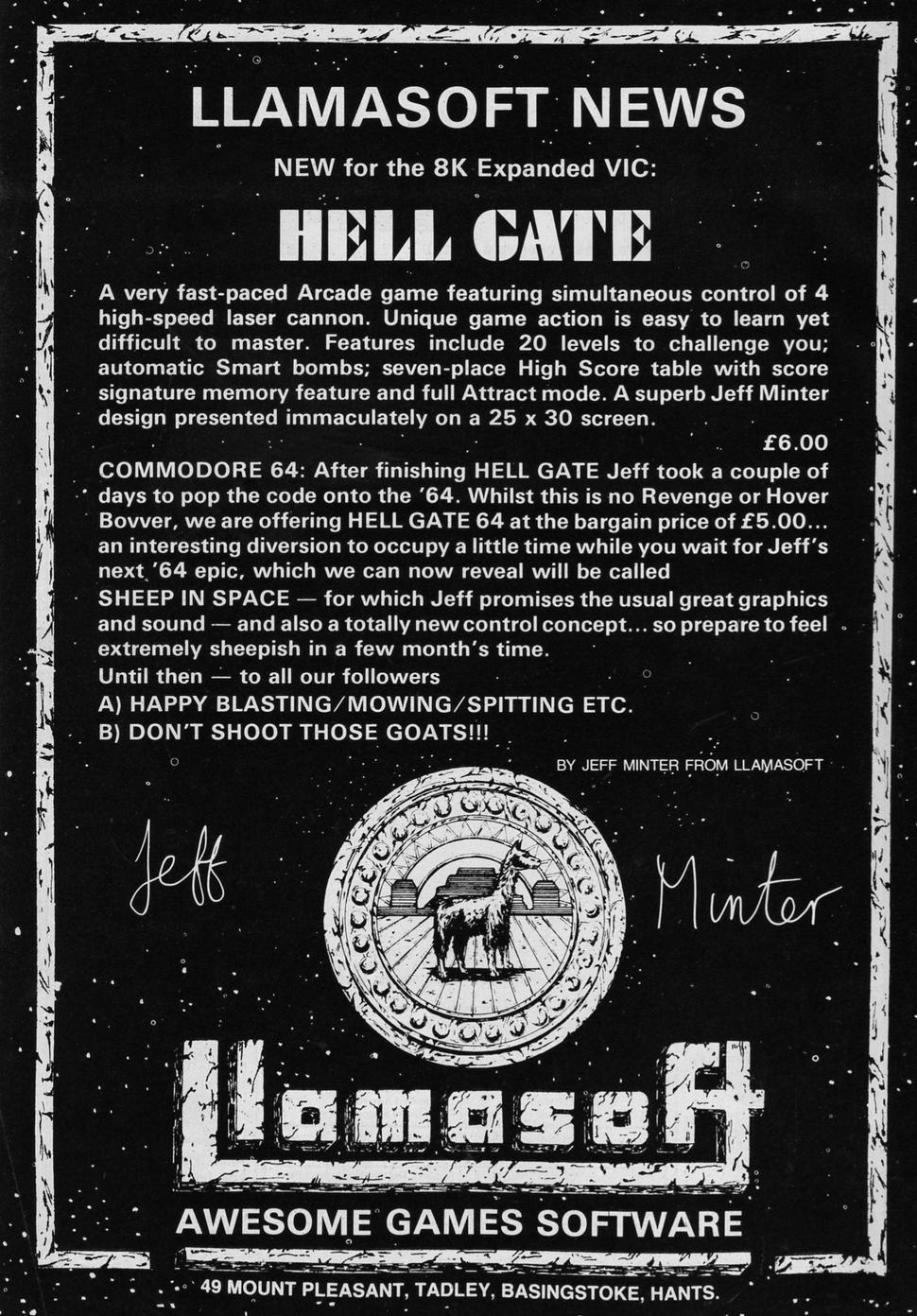 LLAMASOFT NEWS

NEW for the 8K Expanded VIC:

HELL GATE

A very fast-paced Arcade game featuring simultaneous control of 4 high-speed laser cannon. Unique game action is easy to learn yet difficult to master. Features include 20 levels to challenge you; automatic Smart bombs; seven-place High Score table with score signature memory feature and full Attract mode. A superb Jeff Minter design presented immaculately on a 25 x 30 screen.

£6.00

COMMODORE 64: After finishing HELL GATE Jeff took a couple of days to pop the code onto the '64. Whilst this is no Revenge or Hover Bovver, we are offering HELL GATE 64 at the bargain price of £5.00... an interesting diversion to occupy a little time while you wait for Jeff's next '64 epic, which we can now reveal will be called
SHEEP IN SPACE — for which Jeff promises the usual great graphics and sound — and also a totally new control concept... so prepare to feel extremely sheepish in a few month's time.
Until then — to all our followers
A) HAPPY BLASTING/MOWING/SPITTING ETC.
B) DON'T SHOOT THOSE GOATS!!!

BY JEFF MINTER FROM LLAMASOFT

Jeff Minter

llamasoft

AWESOME GAMES SOFTWARE

49 MOUNT PLEASANT, TADLEY, BASINGSTOKE, HANTS.